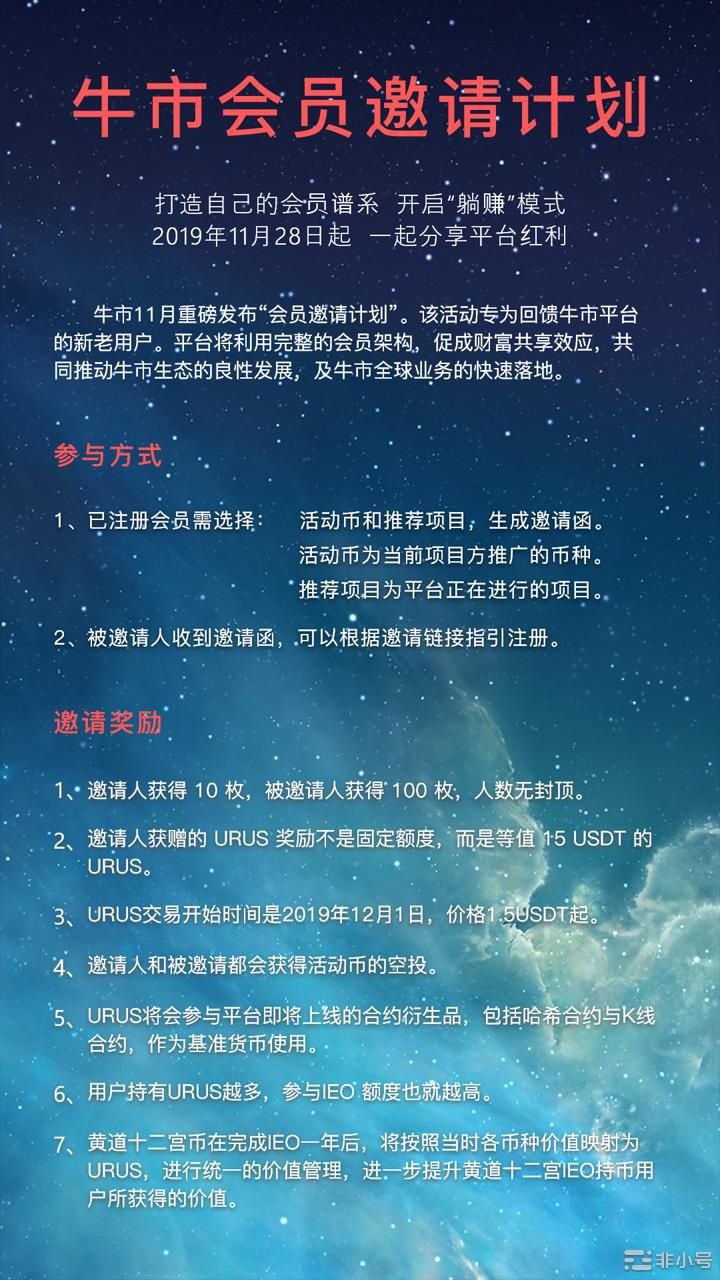 牛市会员邀请计划

打造自己的会员谱系 开启“躺赚”模式
2019年11月28日起 一起分享平台红利

牛市11月重磅发布“会员邀请计划”。该活动专为回馈牛市平台的新老用户。平台将利用完整的会员架构，促成财富共享效应，共同推动牛市生态的良性发展，及牛市全球业务的快速落地。

参与方式

1、已注册会员需选择： 活动币和推荐项目，生成邀请函。
活动币为当前项目方推广的币种。
推荐项目为平台正在进行的项目。

2、被邀请人收到邀请函，可以根据邀请链接指引注册。

邀请奖励

1、邀请人获得 10 枚，被邀请人获得 100 枚，人数无封顶。

2、邀请人获赠的 URUS 奖励不是固定额度，而是等值 15 USDT 的 URUS。

3、URUS交易开始时间是2019年12月1日，价格1.5USDT起。

4、邀请人和被邀请都会获得活动币的空投。

5、URUS将会参与平台即将上线的合约衍生品，包括哈希合约与K线合约，作为基准货币使用。

6、用户持有URUS越多，参与IEO 额度也就越高。

7、黄道十二宫币在完成IEO一年后，将按照当时各币种价值映射为URUS，进行统一的价值管理，进一步提升黄道十二宫IEO持币用户所获得的价值。

非小号